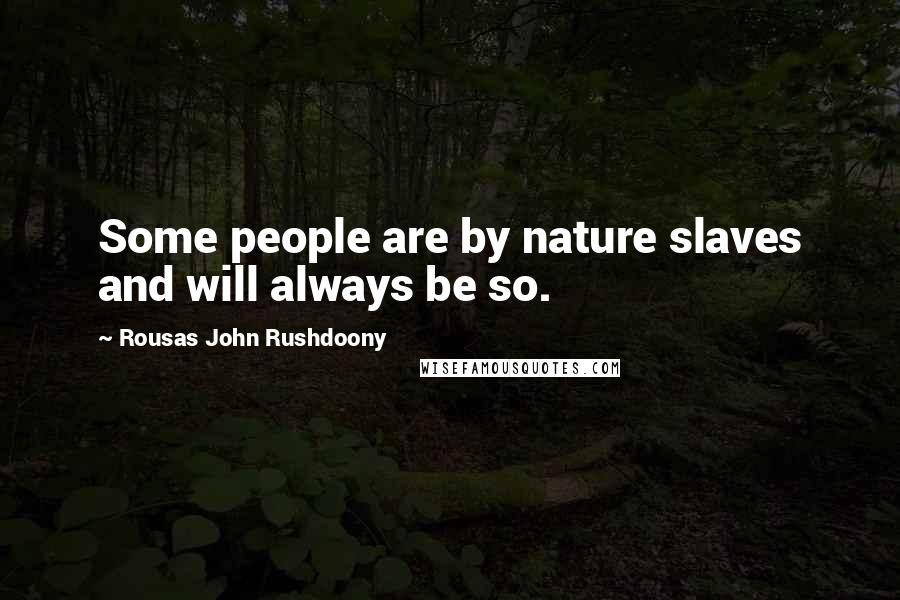 Some people are by nature slaves and will always be so.

~ Rousas John Rushdoony

WISEFAMOUSQUOTES.COM